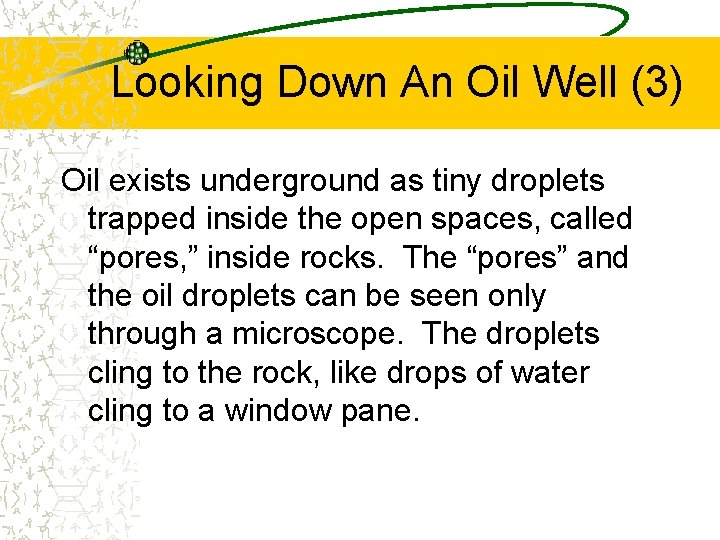 Looking Down An Oil Well (3)

Oil exists underground as tiny droplets trapped inside the open spaces, called “pores,” inside rocks.  The “pores” and the oil droplets can be seen only through a microscope.  The droplets cling to the rock, like drops of water cling to a window pane.